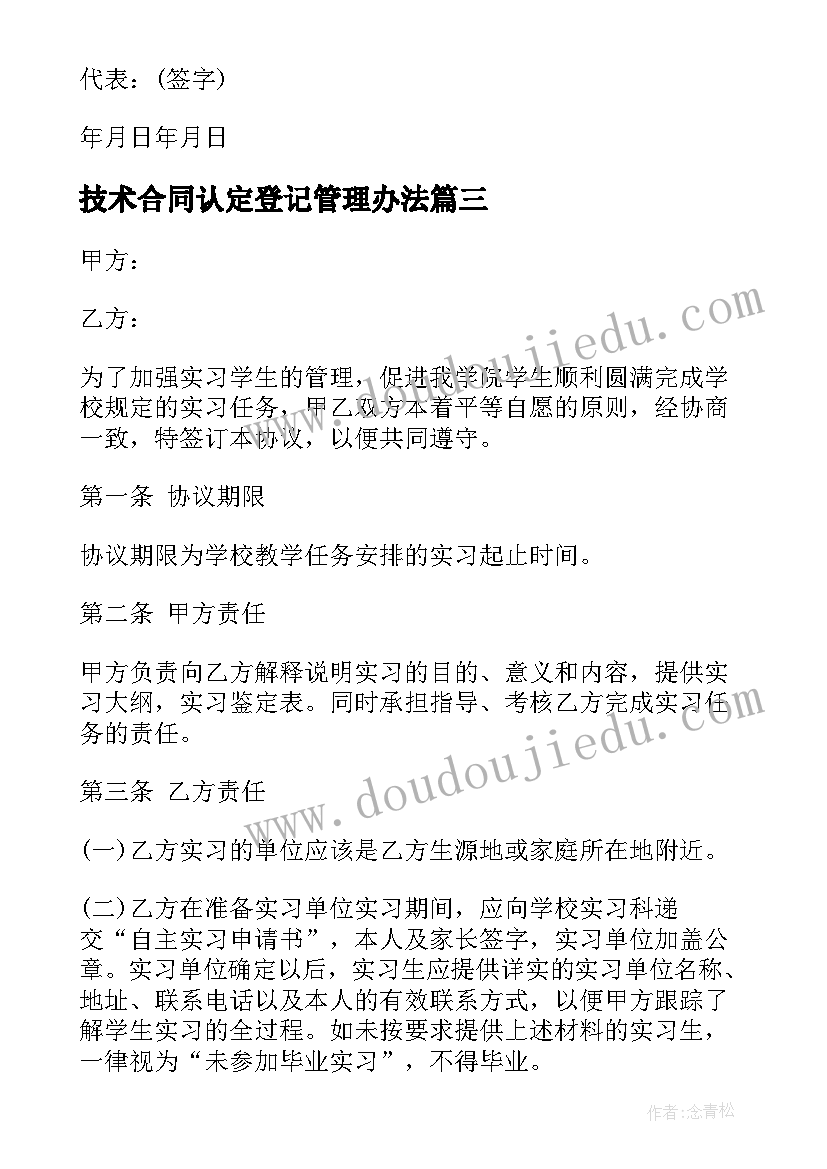 代表：(签字)

年月日年月日

技术合同认定登记管理办法篇三

甲方：

乙方：

为了加强实习学生的管理，促进我学院学生顺利圆满完成学校规定的实习任务，甲乙双方本着平等自愿的原则，经协商一致，特签订本协议，以便共同遵守。

第一条 协议期限

协议期限为学校教学任务安排的实习起止时间。

第二条 甲方责任

甲方负责向乙方解释说明实习的目的、意义和内容，提供实习大纲，实习鉴定表。同时承担指导、考核乙方完成实习任务的责任。

第三条 乙方责任

(一)乙方实习的单位应该是乙方生源地或家庭所在地附近。

(二)乙方在准备实习单位实习期间，应向学校实习科递交“自主实习申请书”，本人及家长签字，实习单位加盖公章。实习单位确定以后，实习生应提供详实的实习单位名称、地址、联系电话以及本人的有效联系方式，以便甲方跟踪了解学生实习的全过程。如未按要求提供上述材料的实习生，一律视为“未参加毕业实习”，不得毕业。

www.doudoujiedu.com

www.doudoujiedu.com

作者：念青松